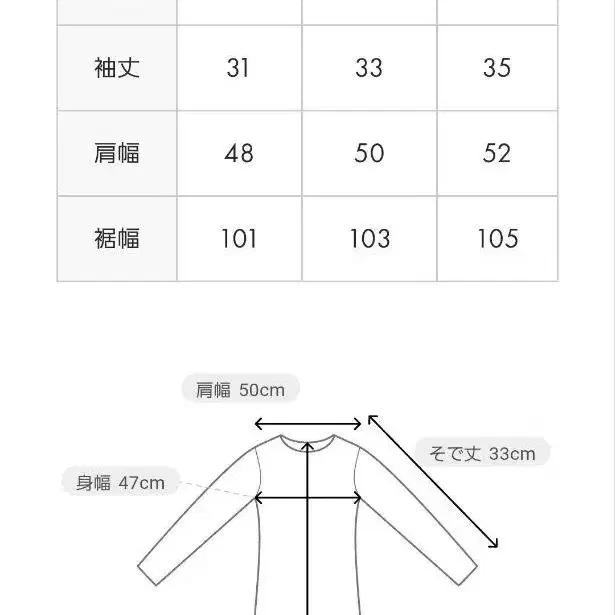 | | | | |
|---|---|---|---|
| 袖丈 | 31 | 33 | 35 |
| 肩幅 | 48 | 50 | 52 |
| 裾幅 | 101 | 103 | 105 |

肩幅 50cm

そで丈 33cm

身幅 47cm